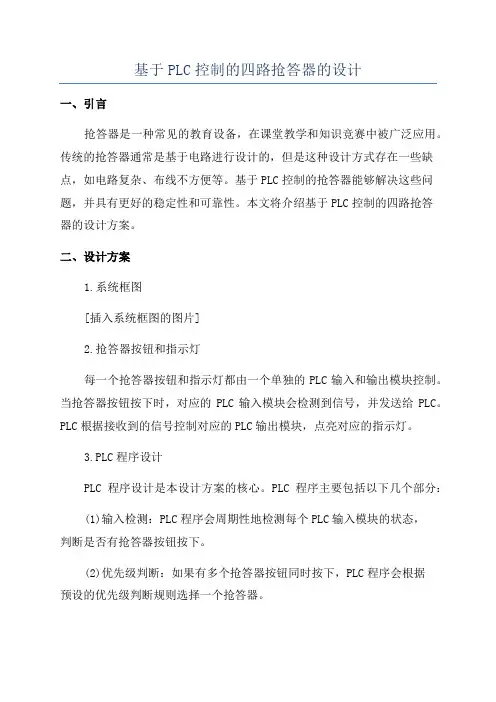 基于PLC控制的四路抢答器的设计

一、引言

抢答器是一种常见的教育设备，在课堂教学和知识竞赛中被广泛应用。传统的抢答器通常是基于电路进行设计的，但是这种设计方式存在一些缺点，如电路复杂、布线不方便等。基于PLC控制的抢答器能够解决这些问题，并具有更好的稳定性和可靠性。本文将介绍基于PLC控制的四路抢答器的设计方案。

二、设计方案

1.系统框图

[插入系统框图的图片]

2.抢答器按钮和指示灯

每一个抢答器按钮和指示灯都由一个单独的PLC输入和输出模块控制。当抢答器按钮按下时，对应的PLC输入模块会检测到信号，并发送给PLC。PLC根据接收到的信号控制对应的PLC输出模块，点亮对应的指示灯。

3.PLC程序设计

PLC程序设计是本设计方案的核心。PLC程序主要包括以下几个部分：

(1)输入检测：PLC程序会周期性地检测每个PLC输入模块的状态，判断是否有抢答器按钮按下。

(2)优先级判断：如果有多个抢答器按钮同时按下，PLC程序会根据预设的优先级判断规则选择一个抢答器。